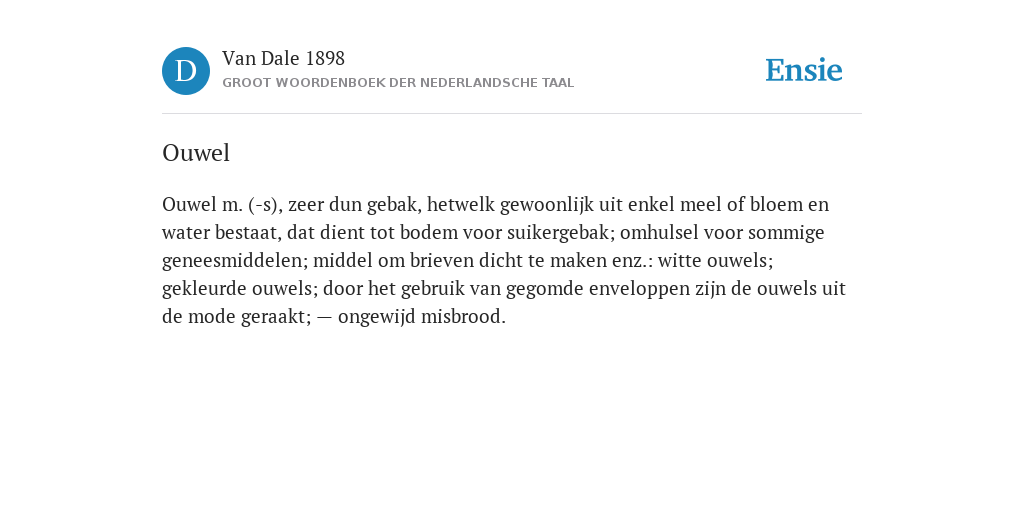 D
Van Dale 1898
GROOT WOORDENBOEK DER NEDERLANDSCHE TAAL

Ensie

Ouwel

Ouwel m. (-s), zeer dun gebak, hetwelk gewoonlijk uit enkel meel of bloem en water bestaat, dat dient tot bodem voor suikergebak; omhulsel voor sommige geneesmiddelen; middel om brieven dicht te maken enz.: witte ouwels; gekleurde ouwels; door het gebruik van gegomde enveloppen zijn de ouwels uit de mode geraakt; — ongewijd misbrood.